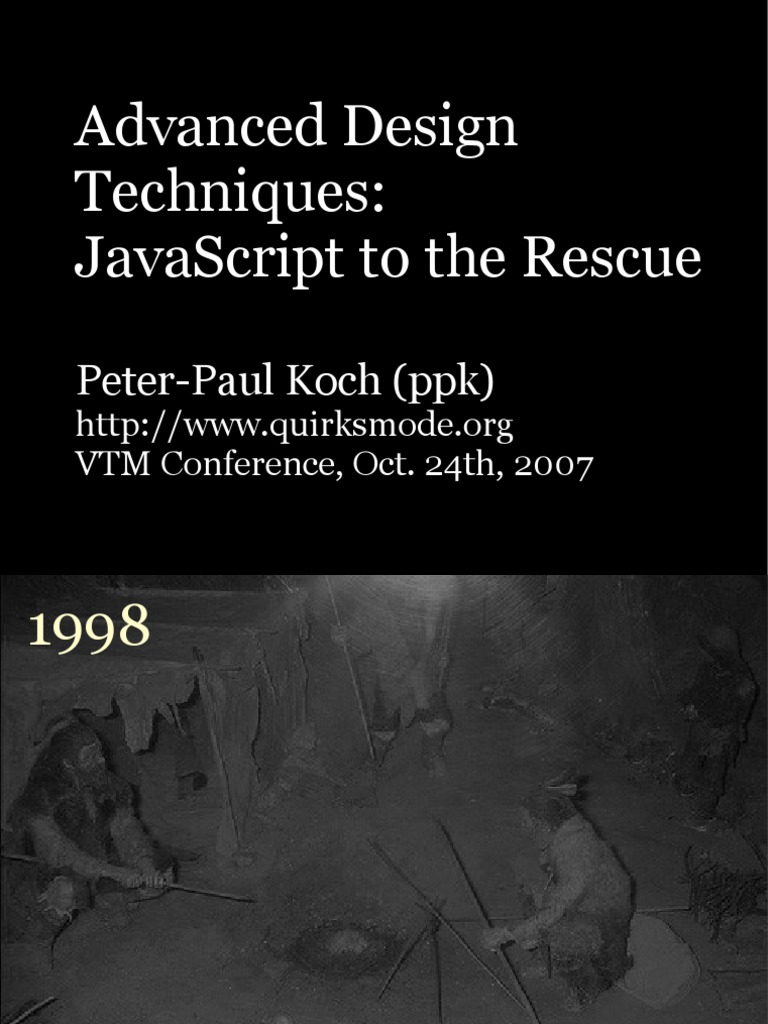 Advanced Design Techniques: JavaScript to the Rescue

Peter-Paul Koch (ppk)
http://www.quirksmode.org
VTM Conference, Oct. 24th, 2007

1998